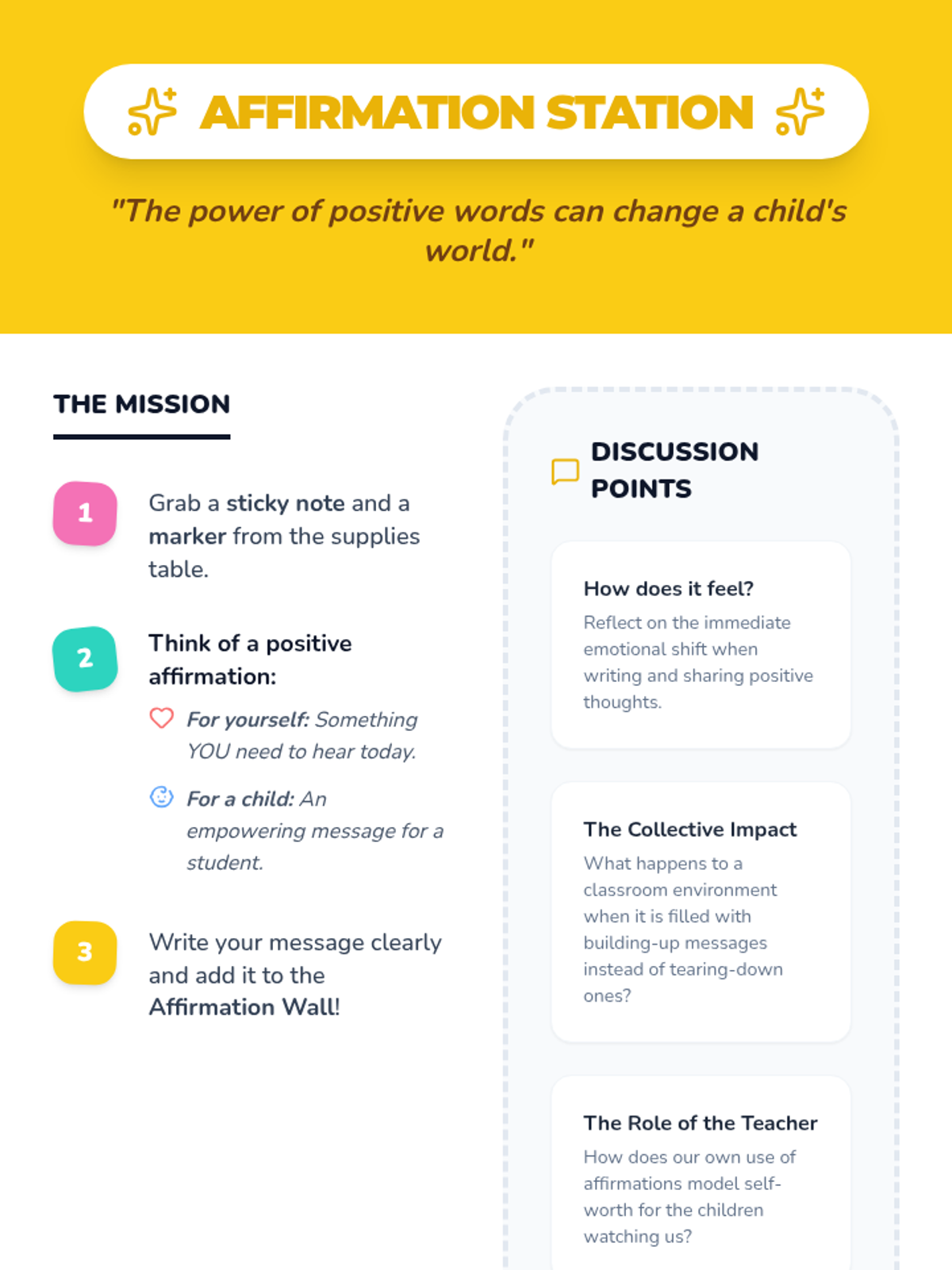 AFFIRMATION STATION

"The power of positive words can change a child's world."

THE MISSION

1

Grab a sticky note and a marker from the supplies table.

2

Think of a positive affirmation:

For yourself: Something YOU need to hear today.

For a child: An empowering message for a student.

3

Write your message clearly and add it to the Affirmation Wall!

DISCUSSION POINTS

How does it feel?

Reflect on the immediate emotional shift when writing and sharing positive thoughts.

The Collective Impact

What happens to a classroom environment when it is filled with building-up messages instead of tearing-down ones?

The Role of the Teacher

How does our own use of affirmations model self-worth for the children watching us?